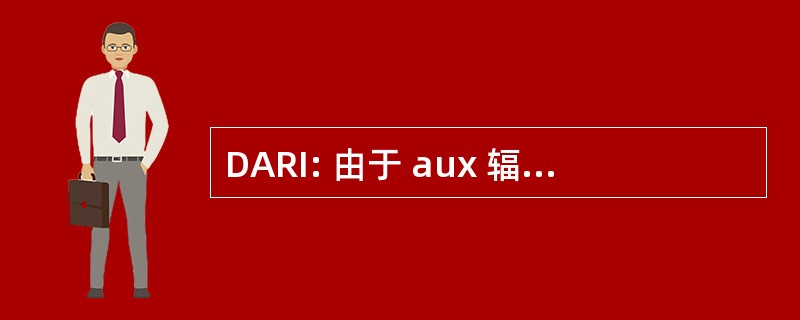 DARI: 由于 aux 辐...